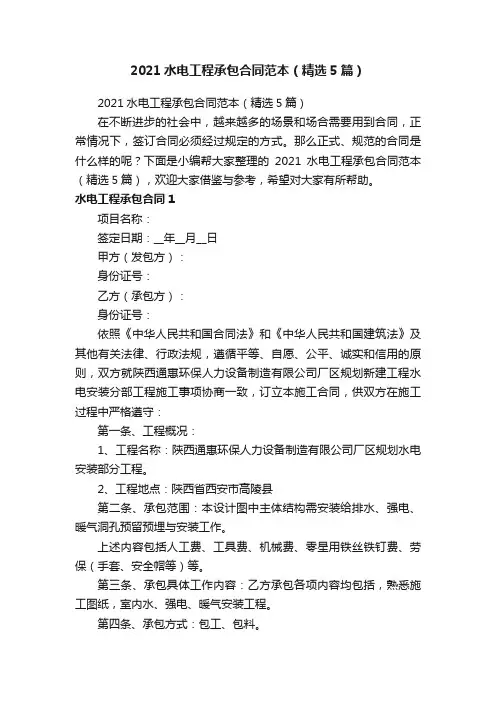 2021 水电工程承包合同范本（精选 5 篇）

2021 水电工程承包合同范本（精选 5 篇）

在不断进步的社会中，越来越多的场景和场合需要用到合同，正常情况下，签订合同必须经过规定的方式。那么正式、规范的合同是什么样的呢？下面是小编帮大家整理的 2021 水电工程承包合同范本（精选 5 篇），欢迎大家借鉴与参考，希望对大家有所帮助。

水电工程承包合同 1

项目名称：

签定日期：__年__月__日

甲方（发包方）：

身份证号：

乙方（承包方）：

身份证号：

依照《中华人民共和国合同法》和《中华人民共和国建筑法》及其他有关法律、行政法规，遵循平等、自愿、公平、诚实和信用的原则，双方就陕西通惠环保人力设备制造有限公司厂区规划新建工程水电安装分部工程施工事项协商一致，订立本施工合同，供双方在施工过程中严格遵守：

第一条、工程概况：

1、工程名称：陕西通惠环保人力设备制造有限公司厂区规划水电安装部分工程。

2、工程地点：陕西省西安市高陵县

第二条、承包范围：本设计图中主体结构需安装给排水、强电、暖气洞孔预留预埋与安装工作。

上述内容包括人工费、工具费、机械费、零星用铁丝铁钉费、劳保（手套、安全帽等）等。

第三条、承包具体工作内容：乙方承包各项内容均包括，熟悉施工图纸，室内水、强电、暖气安装工程。

第四条、承包方式：包工、包料。